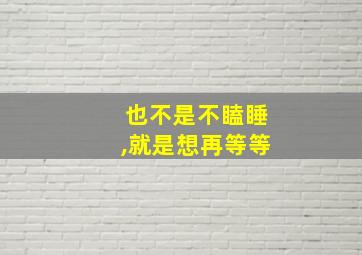 也不是不瞌睡
,就是想再等等